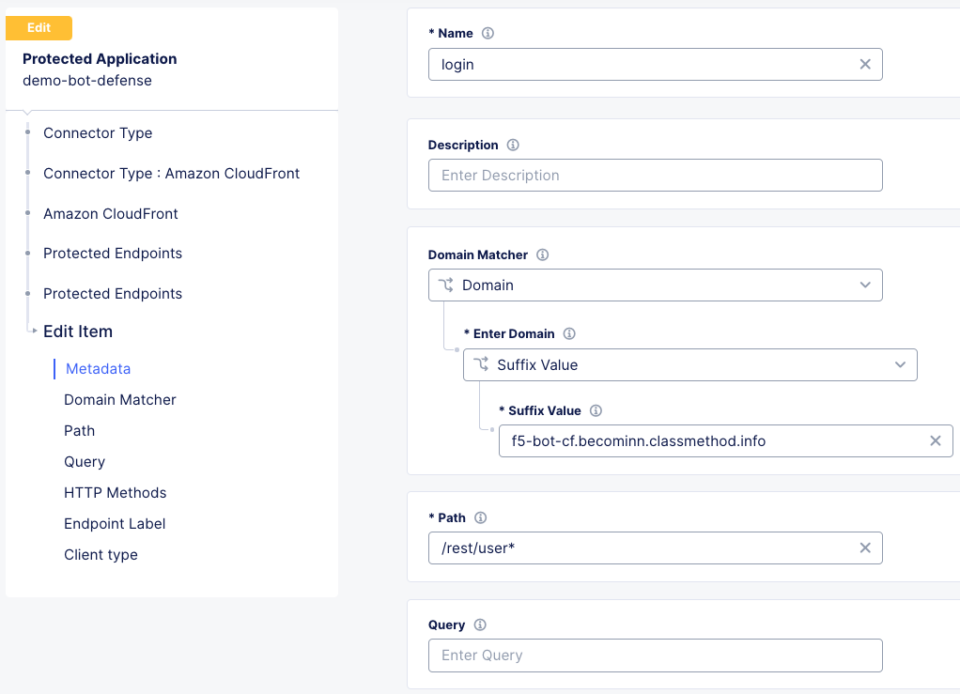 Edit

Protected Application
demo-bot-defense

Connector Type

Connector Type : Amazon CloudFront

Amazon CloudFront

Protected Endpoints

Protected Endpoints

Edit Item

Metadata

Domain Matcher

Path

Query

HTTP Methods

Endpoint Label

Client type

* Name

login

Description

Enter Description

Domain Matcher

Domain

* Enter Domain

Suffix Value

* Suffix Value

f5-bot-cf.becominn.classmethod.info

* Path

/rest/user*

Query

Enter Query